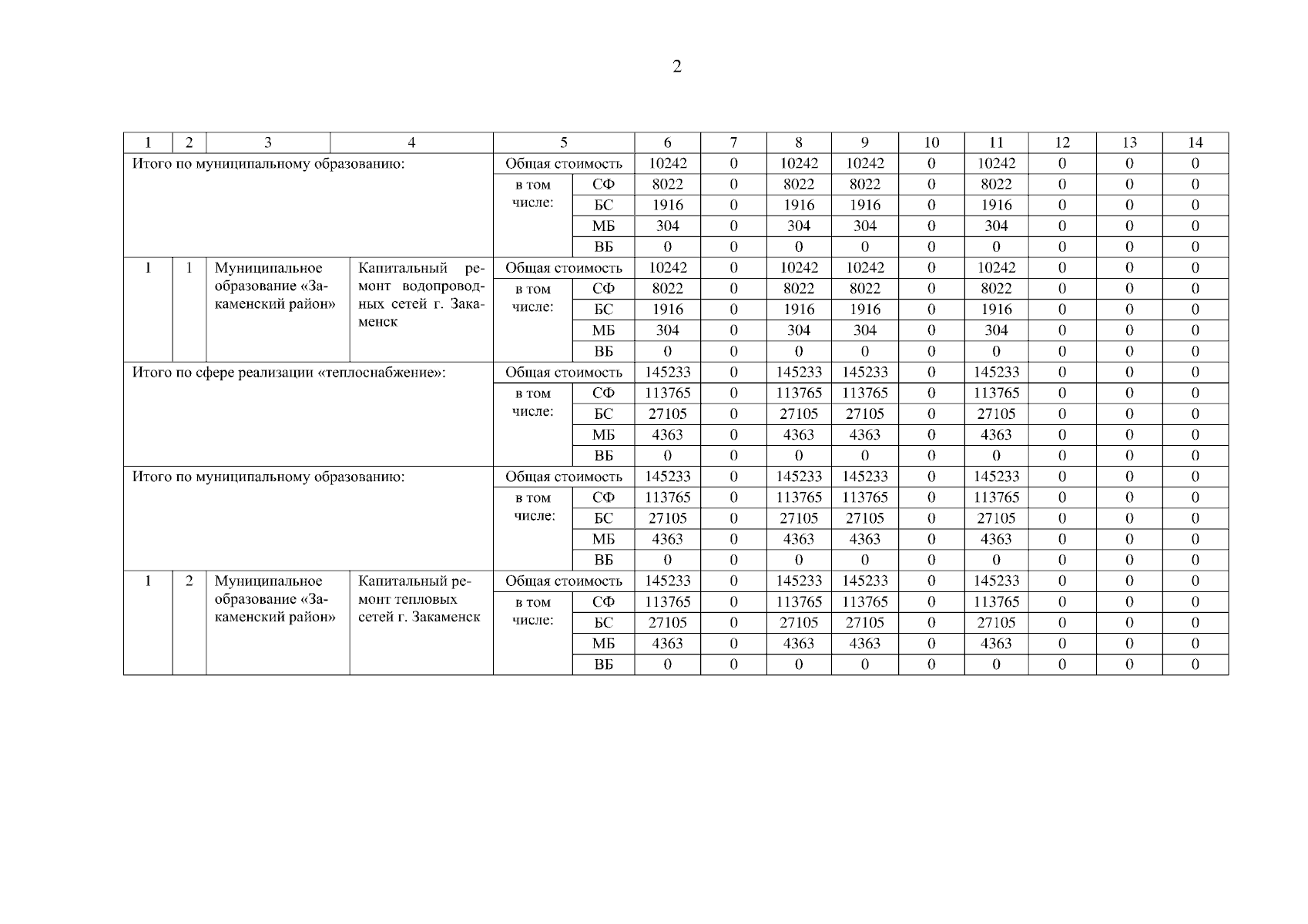 2

| 1 | 2 | 3 | 4 | 5 | | 6 | 7 | 8 | 9 | 10 | 11 | 12 | 13 | 14 |
|---|---|---|---|---|---|---|---|---|---|---|---|---|---|---|
| Итого по муниципальному образованию: | | | | Общая стоимость | | 10242 | 0 | 10242 | 10242 | 0 | 10242 | 0 | 0 | 0 |
| | | | | в том числе: | СФ | 8022 | 0 | 8022 | 8022 | 0 | 8022 | 0 | 0 | 0 |
| | | | | | БС | 1916 | 0 | 1916 | 1916 | 0 | 1916 | 0 | 0 | 0 |
| | | | | | МБ | 304 | 0 | 304 | 304 | 0 | 304 | 0 | 0 | 0 |
| | | | | | ВБ | 0 | 0 | 0 | 0 | 0 | 0 | 0 | 0 | 0 |
| 1 | 1 | Муниципальное образование «Закаменский район» | Капитальный ремонт водопроводных сетей г. Закаменск | Общая стоимость | | 10242 | 0 | 10242 | 10242 | 0 | 10242 | 0 | 0 | 0 |
| | | | | в том числе: | СФ | 8022 | 0 | 8022 | 8022 | 0 | 8022 | 0 | 0 | 0 |
| | | | | | БС | 1916 | 0 | 1916 | 1916 | 0 | 1916 | 0 | 0 | 0 |
| | | | | | МБ | 304 | 0 | 304 | 304 | 0 | 304 | 0 | 0 | 0 |
| | | | | | ВБ | 0 | 0 | 0 | 0 | 0 | 0 | 0 | 0 | 0 |
| Итого по сфере реализации «теплоснабжение»: | | | | Общая стоимость | | 145233 | 0 | 145233 | 145233 | 0 | 145233 | 0 | 0 | 0 |
| | | | | в том числе: | СФ | 113765 | 0 | 113765 | 113765 | 0 | 113765 | 0 | 0 | 0 |
| | | | | | БС | 27105 | 0 | 27105 | 27105 | 0 | 27105 | 0 | 0 | 0 |
| | | | | | МБ | 4363 | 0 | 4363 | 4363 | 0 | 4363 | 0 | 0 | 0 |
| | | | | | ВБ | 0 | 0 | 0 | 0 | 0 | 0 | 0 | 0 | 0 |
| Итого по муниципальному образованию: | | | | Общая стоимость | | 145233 | 0 | 145233 | 145233 | 0 | 145233 | 0 | 0 | 0 |
| | | | | в том числе: | СФ | 113765 | 0 | 113765 | 113765 | 0 | 113765 | 0 | 0 | 0 |
| | | | | | БС | 27105 | 0 | 27105 | 27105 | 0 | 27105 | 0 | 0 | 0 |
| | | | | | МБ | 4363 | 0 | 4363 | 4363 | 0 | 4363 | 0 | 0 | 0 |
| | | | | | ВБ | 0 | 0 | 0 | 0 | 0 | 0 | 0 | 0 | 0 |
| 1 | 2 | Муниципальное образование «Закаменский район» | Капитальный ремонт тепловых сетей г. Закаменск | Общая стоимость | | 145233 | 0 | 145233 | 145233 | 0 | 145233 | 0 | 0 | 0 |
| | | | | в том числе: | СФ | 113765 | 0 | 113765 | 113765 | 0 | 113765 | 0 | 0 | 0 |
| | | | | | БС | 27105 | 0 | 27105 | 27105 | 0 | 27105 | 0 | 0 | 0 |
| | | | | | МБ | 4363 | 0 | 4363 | 4363 | 0 | 4363 | 0 | 0 | 0 |
| | | | | | ВБ | 0 | 0 | 0 | 0 | 0 | 0 | 0 | 0 | 0 |